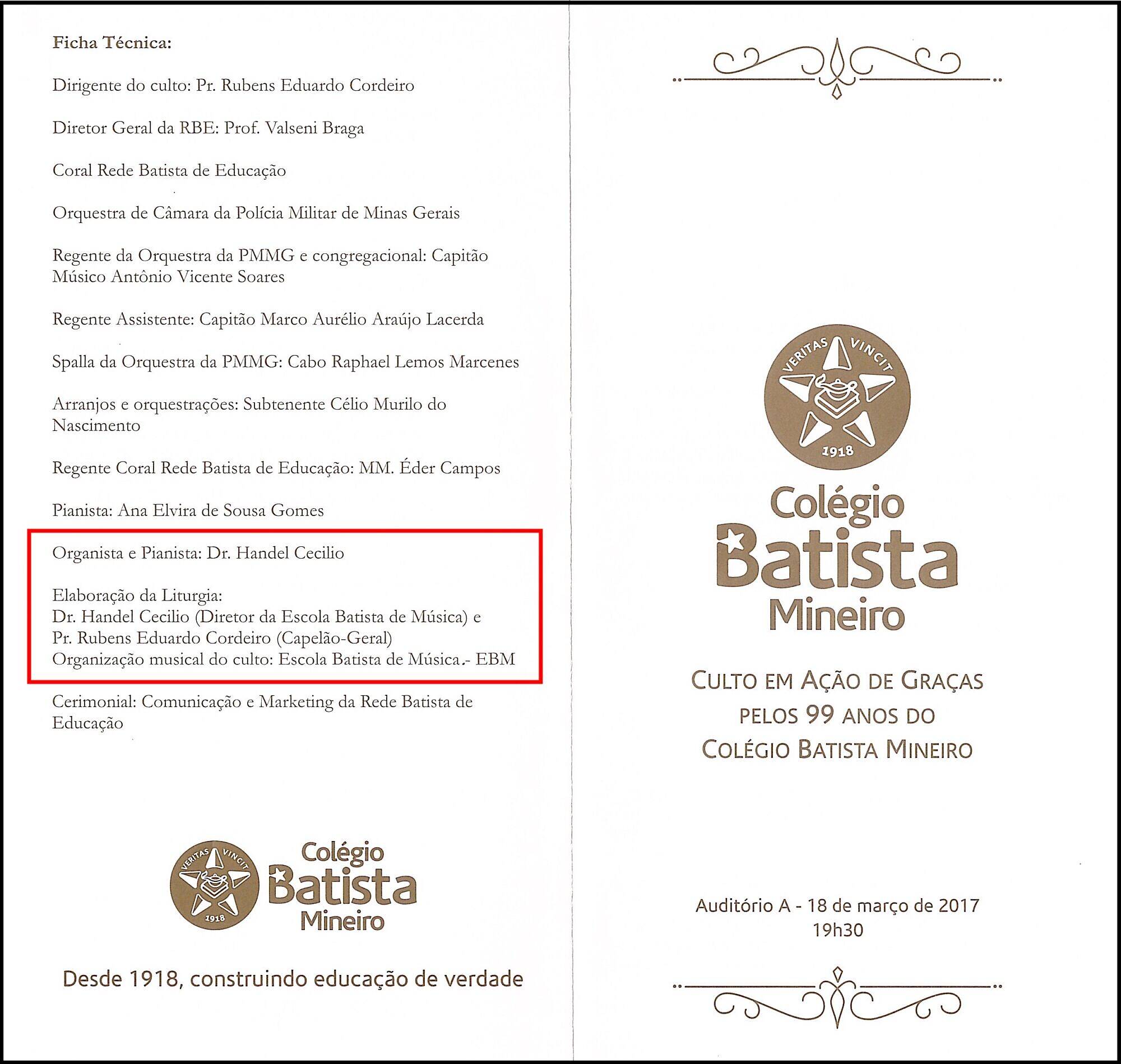 Ficha Técnica:

Dirigente do culto: Pr. Rubens Eduardo Cordeiro

Diretor Geral da RBE: Prof. Valseni Braga

Coral Rede Batista de Educação

Orquestra de Câmara da Polícia Militar de Minas Gerais

Regente da Orquestra da PMMG e congregacional: Capitão Músico Antônio Vicente Soares

Regente Assistente: Capitão Marco Aurélio Araújo Lacerda

Spalla da Orquestra da PMMG: Cabo Raphael Lemos Marcenes

Arranjos e orquestrações: Subtenente Célio Murilo do Nascimento

Regente Coral Rede Batista de Educação: MM. Éder Campos

Pianista: Ana Elvira de Sousa Gomes

Organista e Pianista: Dr. Handel Cecilio

Elaboração da Liturgia:
Dr. Handel Cecilio (Diretor da Escola Batista de Música) e
Pr. Rubens Eduardo Cordeiro (Capelão-Geral)
Organização musical do culto: Escola Batista de Música.- EBM

Cerimonial: Comunicação e Marketing da Rede Batista de Educação

VERITAS VINCIT
1918
Colégio
Batista
Mineiro

Desde 1918, construindo educação de verdade

VERITAS VINCIT
1918
Colégio
Batista
Mineiro

CULTO EM AÇÃO DE GRAÇAS
PELOS 99 ANOS DO
COLÉGIO BATISTA MINEIRO

Auditório A - 18 de março de 2017
19h30